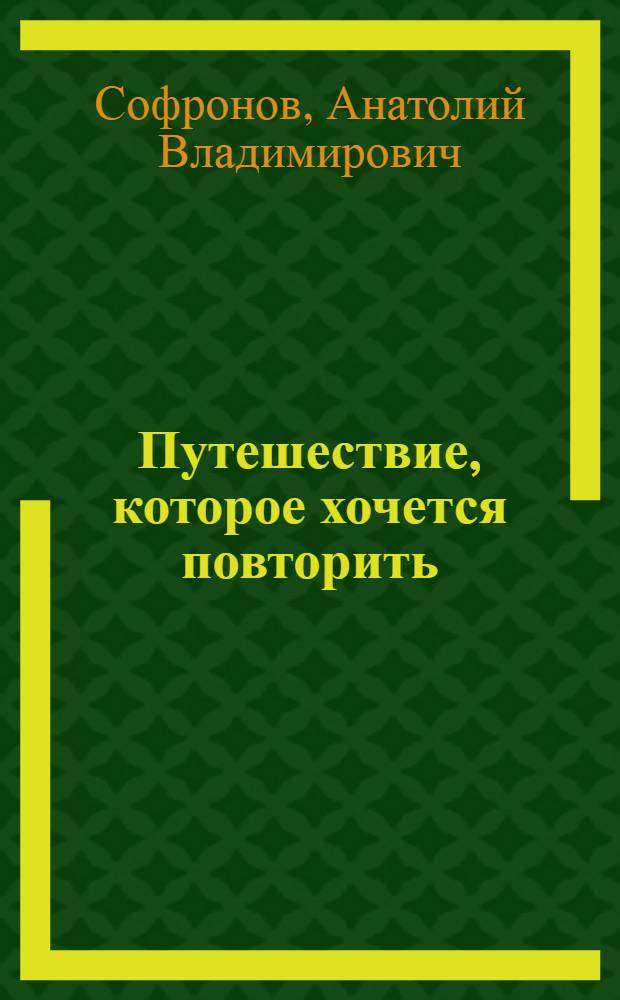 Софронов, Анатолий Владимирович

Путешествие, которое хочется повторить